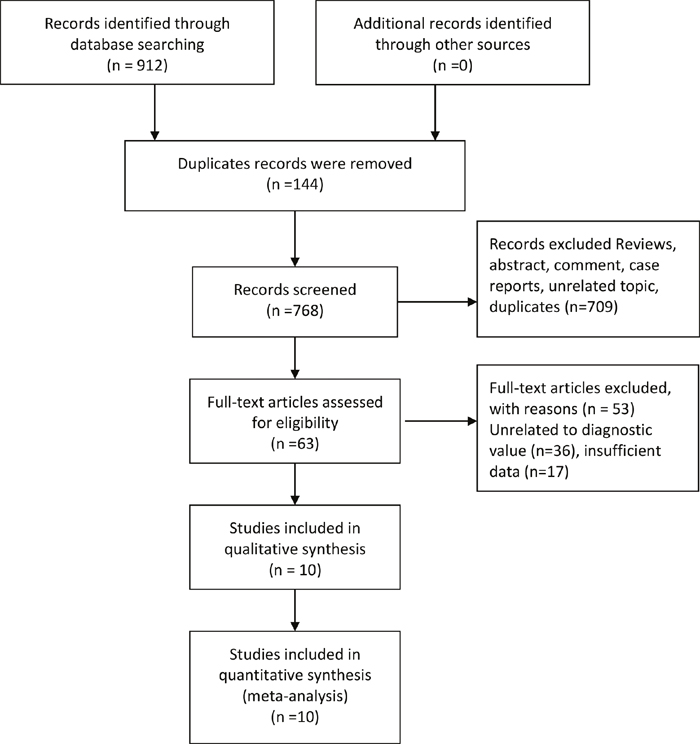 Records identified through database searching
(n = 912)

Additional records identified through other sources
(n =0)

Duplicates records were removed
(n =144)

Records screened
(n =768)

Records excluded Reviews, abstract, comment, case reports, unrelated topic, duplicates (n=709)

Full-text articles assessed for eligibility
(n =63)

Full-text articles excluded, with reasons (n = 53)
Unrelated to diagnostic value (n=36), insufficient data (n=17)

Studies included in qualitative synthesis
(n = 10)

Studies included in quantitative synthesis (meta-analysis)
(n =10)